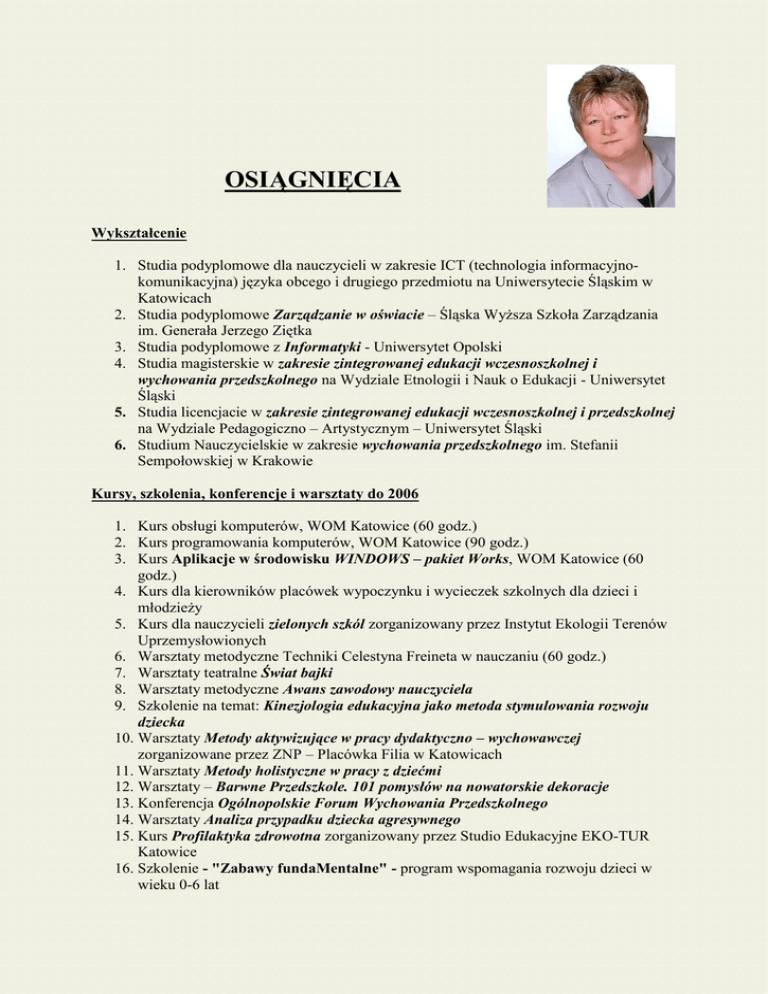 OSIĄGNIĘCIA

Wykształcenie

1. Studia podyplomowe dla nauczycieli w zakresie ICT (technologia informacyjno-komunikacyjna) języka obcego i drugiego przedmiotu na Uniwersytecie Śląskim w Katowicach
2. Studia podyplomowe Zarządzanie w oświacie – Śląska Wyższa Szkoła Zarządzania im. Generała Jerzego Ziętka
3. Studia podyplomowe z Informatyki - Uniwersytet Opolski
4. Studia magisterskie w zakresie zintegrowanej edukacji wczesnoszkolnej i wychowania przedszkolnego na Wydziale Etnologii i Nauk o Edukacji - Uniwersytet Śląski
5. Studia licencjacie w zakresie zintegrowanej edukacji wczesnoszkolnej i przedszkolnej na Wydziale Pedagogiczno – Artystycznym – Uniwersytet Śląski
6. Studium Nauczycielskie w zakresie wychowania przedszkolnego im. Stefanii Sempołowskiej w Krakowie

Kursy, szkolenia, konferencje i warsztaty do 2006

1. Kurs obsługi komputerów, WOM Katowice (60 godz.)
2. Kurs programowania komputerów, WOM Katowice (90 godz.)
3. Kurs Aplikacje w środowisku WINDOWS – pakiet Works, WOM Katowice (60 godz.)
4. Kurs dla kierowników placówek wypoczynku i wycieczek szkolnych dla dzieci i młodzieży
5. Kurs dla nauczycieli zielonych szkół zorganizowany przez Instytut Ekologii Terenów Uprzemysłowionych
6. Warsztaty metodyczne Techniki Celestyna Freineta w nauczaniu (60 godz.)
7. Warsztaty teatralne Świat bajki
8. Warsztaty metodyczne Awans zawodowy nauczyciela
9. Szkolenie na temat: Kinezjologia edukacyjna jako metoda stymulowania rozwoju dziecka
10. Warsztaty Metody aktywizujące w pracy dydaktyczno – wychowawczej zorganizowane przez ZNP – Placówka Filia w Katowicach
11. Warsztaty Metody holistyczne w pracy z dziećmi
12. Warsztaty – Barwne Przedszkole. 101 pomysłów na nowatorskie dekoracje
13. Konferencja Ogólnopolskie Forum Wychowania Przedszkolnego
14. Warsztaty Analiza przypadku dziecka agresywnego
15. Kurs Profilaktyka zdrowotna zorganizowany przez Studio Edukacyjne EKO-TUR Katowice
16. Szkolenie - "Zabawy fundaMentalne" - program wspomagania rozwoju dzieci w wieku 0-6 lat